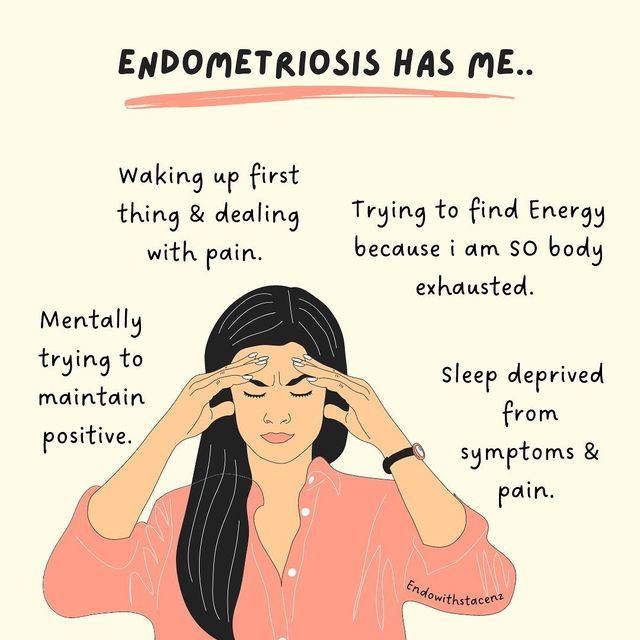 ENDOMETRIOSIS HAS ME..

Waking up first thing & dealing with pain.

Trying to find Energy because i am SO body exhausted.

Mentally trying to maintain positive.

Sleep deprived from symptoms & pain.

Endowithstacenz